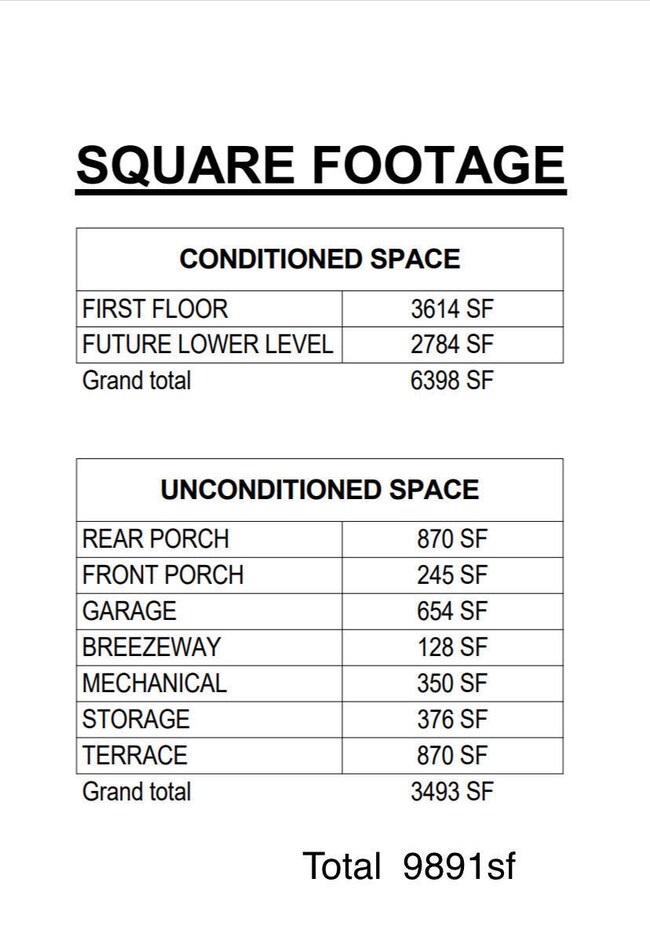 SQUARE FOOTAGE

| CONDITIONED SPACE | |
|---|---|
| FIRST FLOOR | 3614 SF |
| FUTURE LOWER LEVEL | 2784 SF |
| Grand total | 6398 SF |

| UNCONDITIONED SPACE | |
|---|---|
| REAR PORCH | 870 SF |
| FRONT PORCH | 245 SF |
| GARAGE | 654 SF |
| BREEZEWAY | 128 SF |
| MECHANICAL | 350 SF |
| STORAGE | 376 SF |
| TERRACE | 870 SF |
| Grand total | 3493 SF |

Total 9891sf